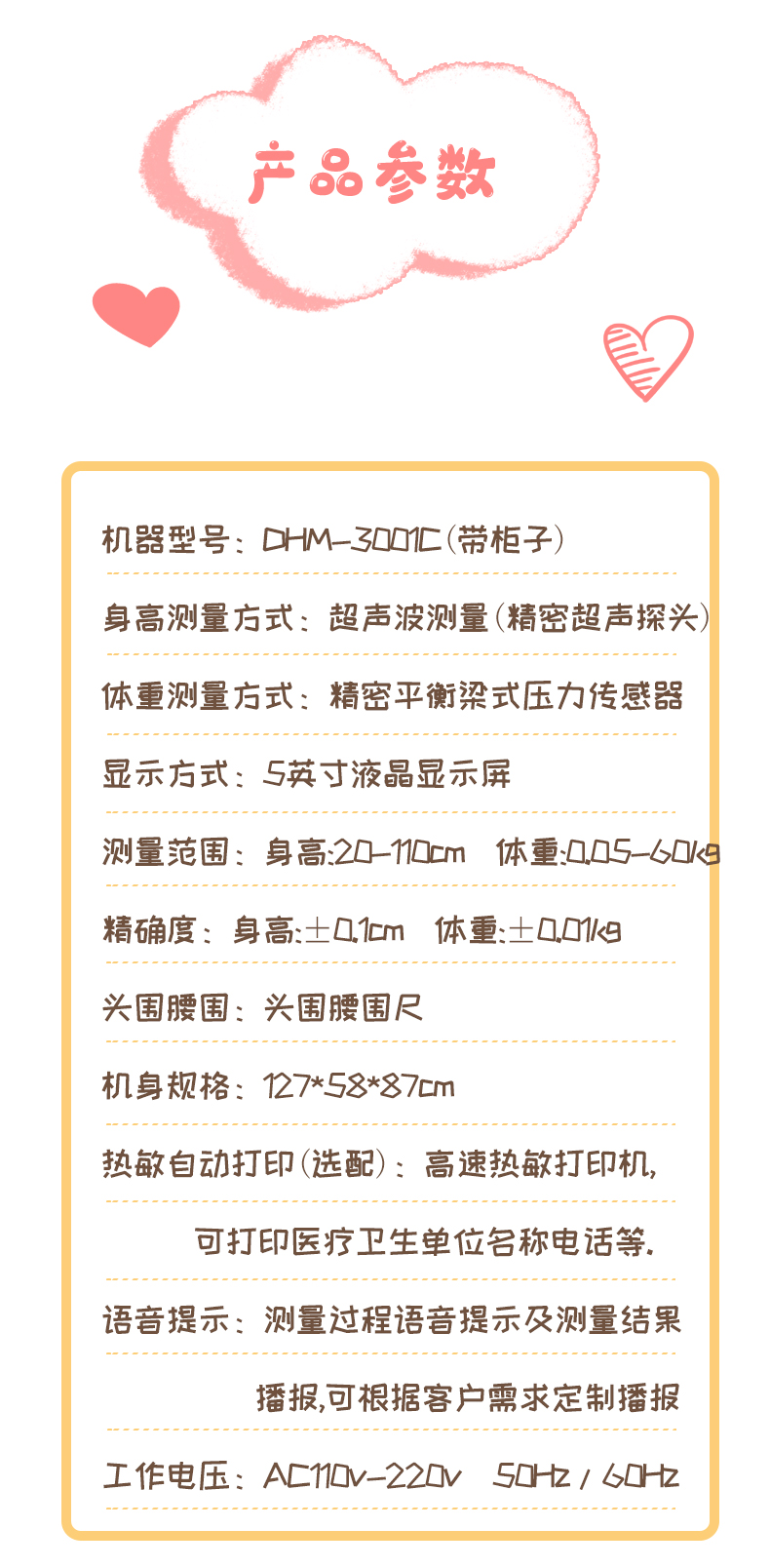 产品参数

机器型号：DHM-3001C(带柜子)

身高测量方式：超声波测量(精密超声探头)

体重测量方式：精密平衡梁式压力传感器

显示方式：5英寸液晶显示屏

测量范围：身高:20-110cm 体重:0.05-60kg

精确度：身高:±0.1cm 体重:±0.01kg

头围腰围：头围腰围尺

机身规格：127*58*87cm

热敏自动打印(选配)：高速热敏打印机，

可打印医疗卫生单位名称电话等.

语音提示：测量过程语音提示及测量结果

播报,可根据客户需求定制播报

工作电压：AC110v-220v 50Hz/60Hz